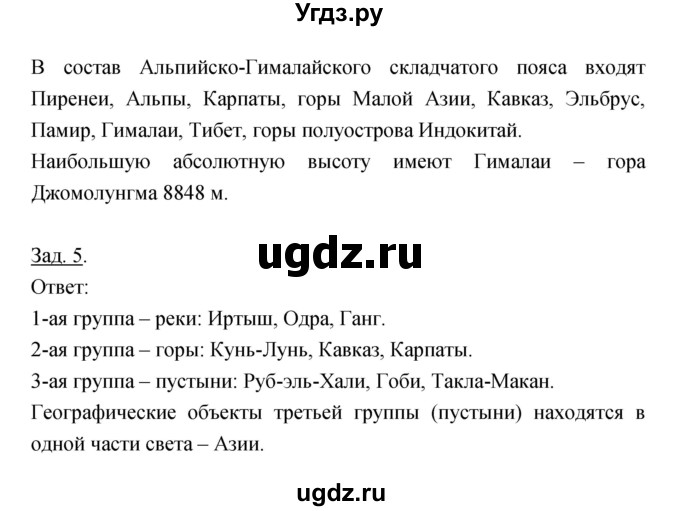 Угдз.ру

В состав Альпийско-Гималайского складчатого пояса входят Пиренеи, Альпы, Карпаты, горы Малой Азии, Кавказ, Эльбрус, Памир, Гималаи, Тибет, горы полуострова Индокитай.
Наибольшую абсолютную высоту имеют Гималаи – гора Джомолунгма 8848 м.

Зад. 5.
ugdz.ru
Ответ:
1-ая группа – реки: Иртыш, Одра, Ганг.
2-ая группа – горы: Кунь-Лунь, Кавказ, Карпаты.
3-ая группа – пустыни: Руб-эль-Хали, Гоби, Такла-Макан.
Географические объекты третьей группы (пустыни) находятся в одной части света – Азии.

ugdz.ru